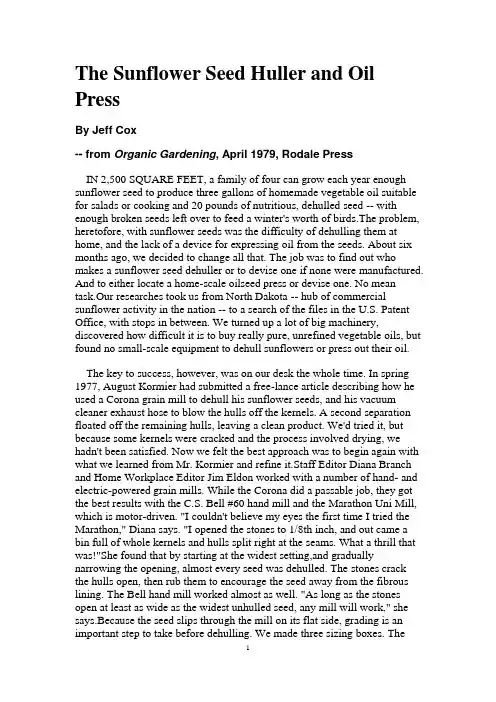 The Sunflower Seed Huller and Oil Press

By Jeff Cox

-- from Organic Gardening, April 1979, Rodale Press

IN 2,500 SQUARE FEET, a family of four can grow each year enough sunflower seed to produce three gallons of homemade vegetable oil suitable for salads or cooking and 20 pounds of nutritious, dehulled seed -- with enough broken seeds left over to feed a winter's worth of birds.The problem, heretofore, with sunflower seeds was the difficulty of dehulling them at home, and the lack of a device for expressing oil from the seeds. About six months ago, we decided to change all that. The job was to find out who makes a sunflower seed dehuller or to devise one if none were manufactured. And to either locate a home-scale oilseed press or devise one. No mean task.Our researches took us from North Dakota -- hub of commercial sunflower activity in the nation -- to a search of the files in the U.S. Patent Office, with stops in between. We turned up a lot of big machinery, discovered how difficult it is to buy really pure, unrefined vegetable oils, but found no small-scale equipment to dehull sunflowers or press out their oil.

The key to success, however, was on our desk the whole time. In spring 1977, August Kormier had submitted a free-lance article describing how he used a Corona grain mill to dehull his sunflower seeds, and his vacuum cleaner exhaust hose to blow the hulls off the kernels. A second separation floated off the remaining hulls, leaving a clean product. We'd tried it, but because some kernels were cracked and the process involved drying, we hadn't been satisfied. Now we felt the best approach was to begin again with what we learned from Mr. Kormier and refine it.Staff Editor Diana Branch and Home Workplace Editor Jim Eldon worked with a number of hand- and electric-powered grain mills. While the Corona did a passable job, they got the best results with the C.S. Bell #60 hand mill and the Marathon Uni Mill, which is motor-driven. "I couldn't believe my eyes the first time I tried the Marathon," Diana says. "I opened the stones to 1/8th inch, and out came a bin full of whole kernels and hulls split right at the seams. What a thrill that was!"She found that by starting at the widest setting,and gradually narrowing the opening, almost every seed was dehulled. The stones crack the hulls open, then rub them to encourage the seed away from the fibrous lining. The Bell hand mill worked almost as well. "As long as the stones open at least as wide as the widest unhulled seed, any mill will work," she says.Because the seed slips through the mill on its flat side, grading is an important step to take before dehulling. We made three sizing boxes. The

1